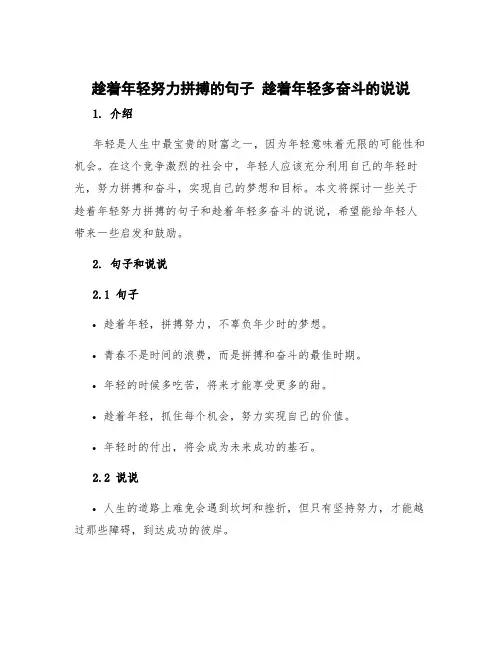 趁着年轻努力拼搏的句子 趁着年轻多奋斗的说说

1. 介绍

年轻是人生中最宝贵的财富之一，因为年轻意味着无限的可能性和机会。在这个竞争激烈的社会中，年轻人应该充分利用自己的年轻时光，努力拼搏和奋斗，实现自己的梦想和目标。本文将探讨一些关于趁着年轻努力拼搏的句子和趁着年轻多奋斗的说说，希望能给年轻人带来一些启发和鼓励。

2. 句子和说说

2.1 句子

• 趁着年轻，拼搏努力，不辜负年少时的梦想。

• 青春不是时间的浪费，而是拼搏和奋斗的最佳时期。

• 年轻的时候多吃苦，将来才能享受更多的甜。

• 趁着年轻，抓住每个机会，努力实现自己的价值。

• 年轻时的付出，将会成为未来成功的基石。

2.2 说说

• 人生的道路上难免会遇到坎坷和挫折，但只有坚持努力，才能越过那些障碍，到达成功的彼岸。